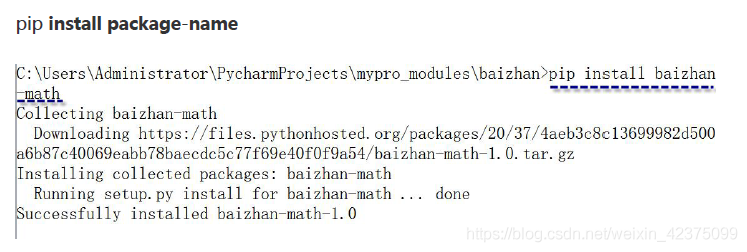 pip install package-name

C:\Users\Administrator\PycharmProjects\mypro_modules\baizhan>pip install baizhan-math
Collecting baizhan-math
  Downloading https://files.pythonhosted.org/packages/20/37/4aeb3c8c13699982d500a6b87c40069eabb78baecdc5c77f69e40f0f9a54/baizhan-math-1.0.tar.gz
Installing collected packages: baizhan-math
  Running setup.py install for baizhan-math ... done
Successfully installed baizhan-math-1.0

https://blog.csdn.net/weixin_42375099